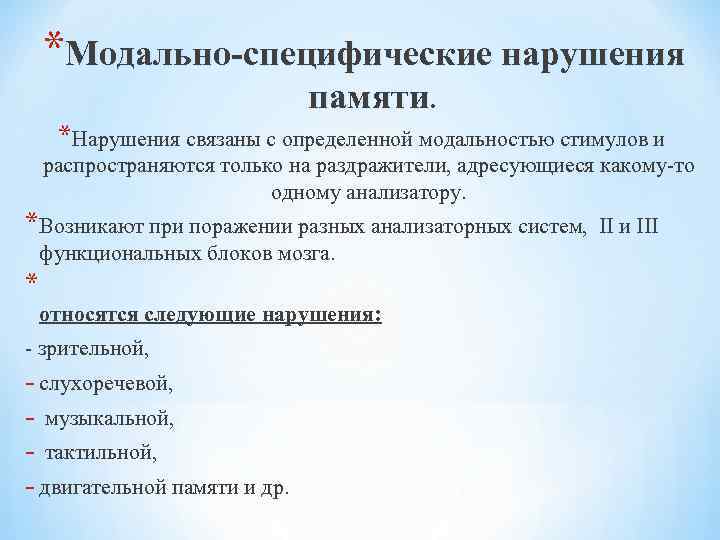 *Модально-специфические нарушения памяти.

*Нарушения связаны с определенной модальностью стимулов и распространяются только на раздражители, адресующиеся какому-то одному анализатору.

*Возникают при поражении разных анализаторных систем, II и III функциональных блоков мозга.

*

относятся следующие нарушения:

- зрительной,
- слухоречевой,
- музыкальной,
- тактильной,
- двигательной памяти и др.